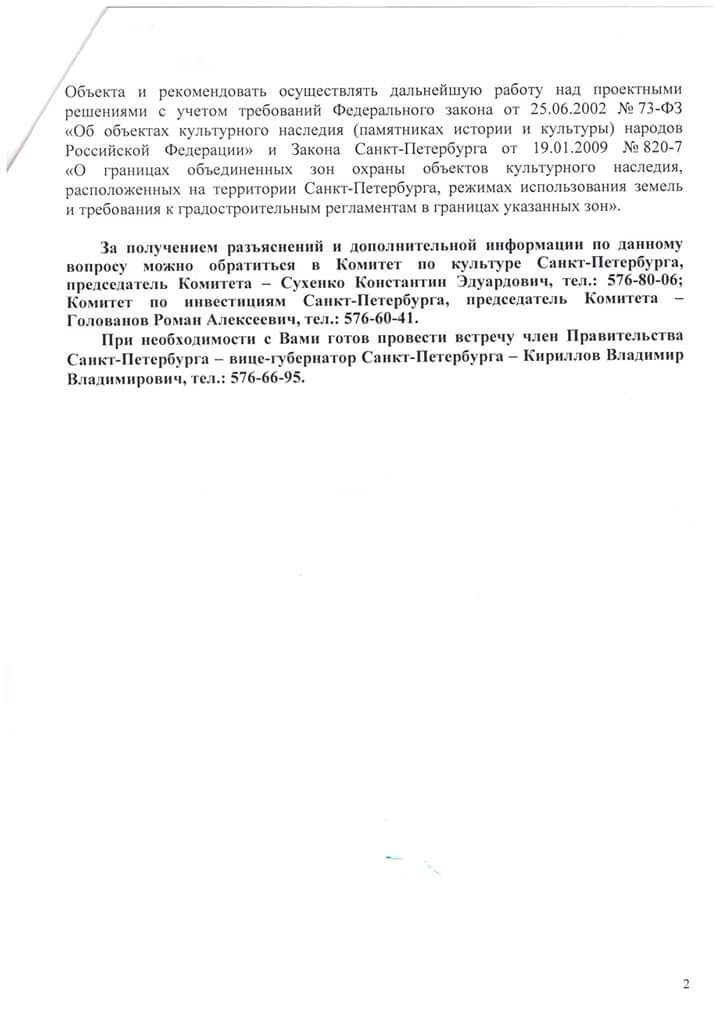 Объекта и рекомендовать осуществлять дальнейшую работу над проектными решениями с учетом требований Федерального закона от 25.06.2002 № 73-ФЗ «Об объектах культурного наследия (памятниках истории и культуры) народов Российской Федерации» и Закона Санкт-Петербурга от 19.01.2009 № 820-7 «О границах объединенных зон охраны объектов культурного наследия, расположенных на территории Санкт-Петербурга, режимах использования земель и требования к градостроительным регламентам в границах указанных зон».

За получением разъяснений и дополнительной информации по данному вопросу можно обратиться в Комитет по культуре Санкт-Петербурга, председатель Комитета – Сухенко Константин Эдуардович, тел.: 576-80-06; Комитет по инвестициям Санкт-Петербурга, председатель Комитета – Голованов Роман Алексеевич, тел.: 576-60-41.

При необходимости с Вами готов провести встречу член Правительства Санкт-Петербурга – вице-губернатор Санкт-Петербурга – Кириллов Владимир Владимирович, тел.: 576-66-95.

2